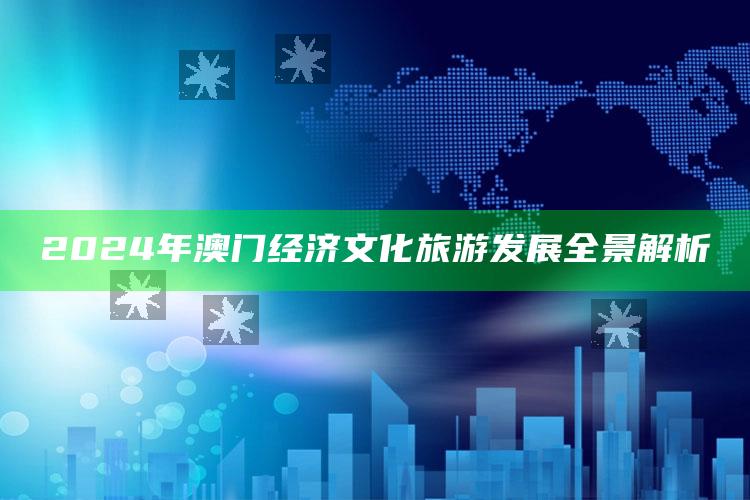 2024年澳门经济文化旅游发展全景解析